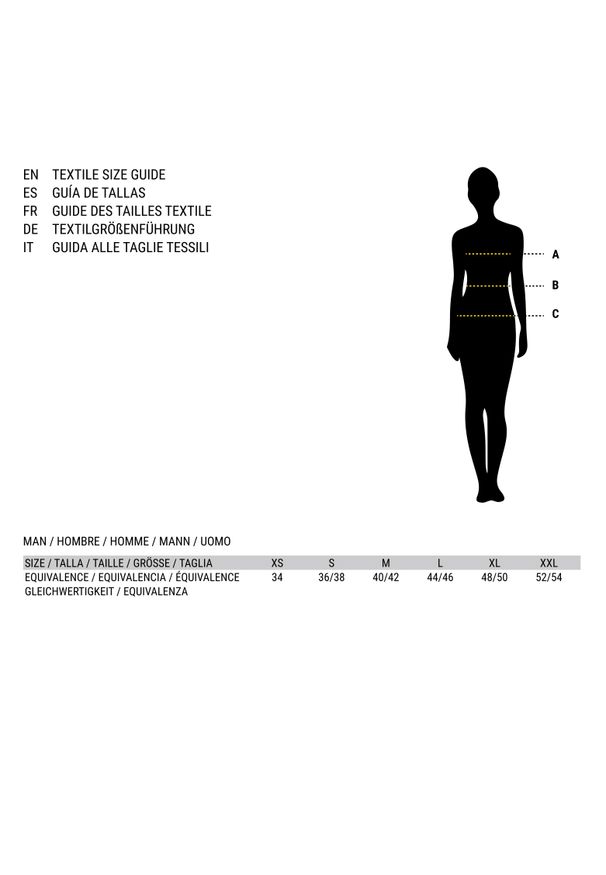 EN TEXTILE SIZE GUIDE
ES GUÍA DE TALLAS
FR GUIDE DES TAILLES TEXTILE
DE TEXTILGRÖßENFÜHRUNG
IT GUIDA ALLE TAGLIE TESSILI

A
B
C

MAN / HOMBRE / HOMME / MANN / UOMO

| SIZE / TALLA / TAILLE / GRÖSSE / TAGLIA | XS | S | M | L | XL | XXL |
|---|---|---|---|---|---|---|
| EQUIVALENCE / EQUIVALENCIA / ÉQUIVALENCE GLEICHWERTIGKEIT / EQUIVALENZA | 34 | 36/38 | 40/42 | 44/46 | 48/50 | 52/54 |